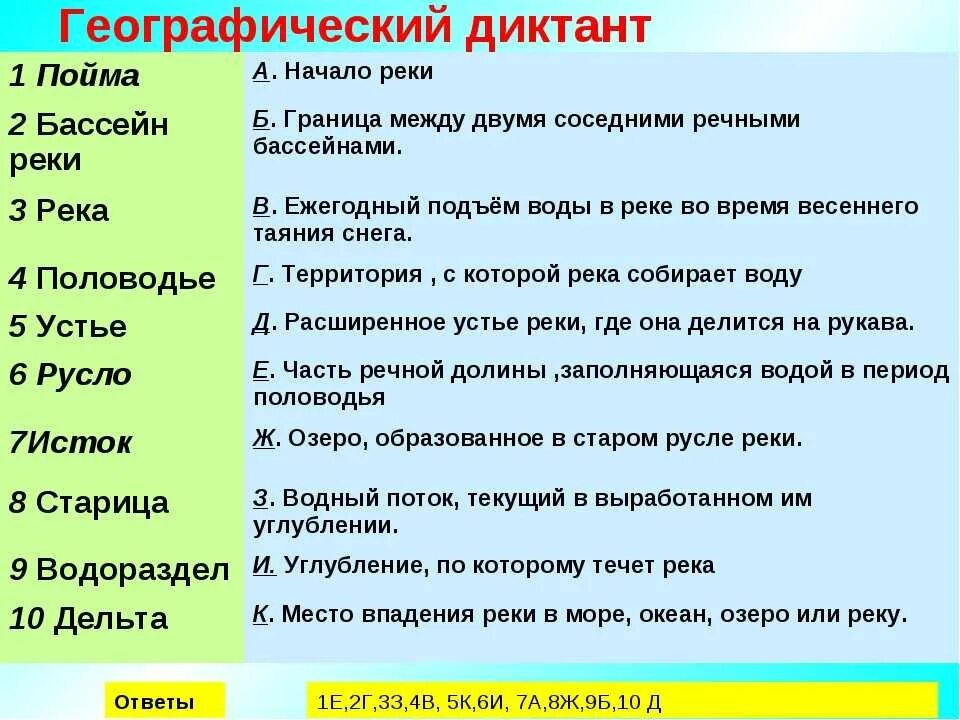 Географический диктант

| | |
|---|---|
| 1 Пойма | А. Начало реки |
| 2 Бассейн реки | Б. Граница между двумя соседними речными бассейнами. |
| 3 Река | В. Ежегодный подъём воды в реке во время весеннего таяния снега. |
| 4 Половодье | Г. Территория , с которой река собирает воду |
| 5 Устье | Д. Расширенное устье реки, где она делится на рукава. |
| 6 Русло | Е. Часть речной долины ,заполняющаяся водой в период половодья |
| 7Исток | Ж. Озеро, образованное в старом русле реки. |
| 8 Старица | З. Водный поток, текущий в выработанном им углублении. |
| 9 Водораздел | И. Углубление, по которому течет река |
| 10 Дельта | К. Место впадения реки в море, океан, озеро или реку. |

Ответы

1Е,2Г,3З,4В, 5К,6И, 7А,8Ж,9Б,10 Д